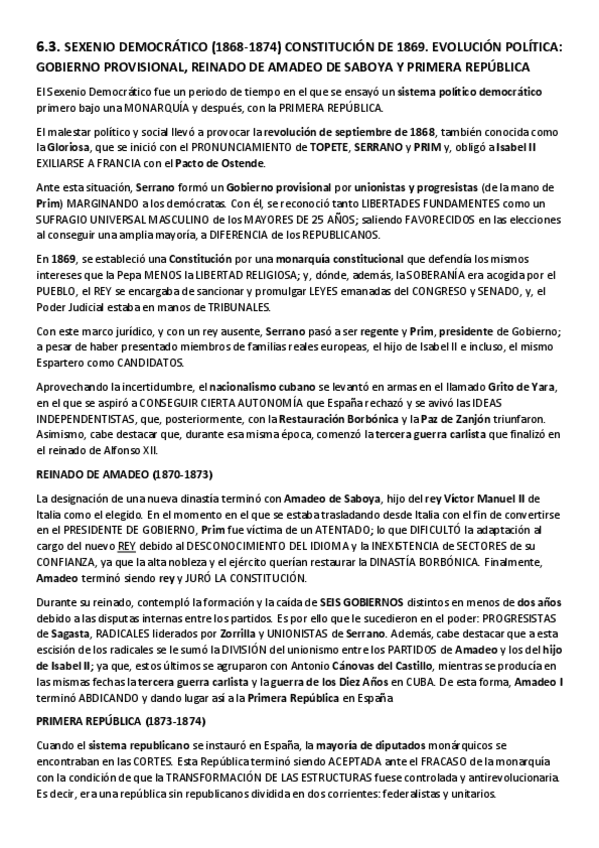 6.3. SEXENIO DEMOCRÁTICO (1868-1874) CONSTITUCIÓN DE 1869. EVOLUCIÓN POLÍTICA: GOBIERNO PROVISIONAL, REINADO DE AMADEO DE SABOYA Y PRIMERA REPÚBLICA

El Sexenio Democrático fue un periodo de tiempo en el que se ensayó un sistema político democrático primero bajo una MONARQUÍA y después, con la PRIMERA REPÚBLICA.

El malestar político y social llevó a provocar la revolución de septiembre de 1868, también conocida como la Gloriosa, que se inició con el PRONUNCIAMIENTO de TOPETE, SERRANO y PRIM y, obligó a Isabel II EXILIARSE A FRANCIA con el Pacto de Ostende.

Ante esta situación, Serrano formó un Gobierno provisional por unionistas y progresistas (de la mano de Prim) MARGINANDO a los demócratas. Con él, se reconoció tanto LIBERTADES FUNDAMENTES como un SUFRAGIO UNIVERSAL MASCULINO de los MAYORES DE 25 AÑOS; saliendo FAVORECIDOS en las elecciones al conseguir una amplia mayoría, a DIFERENCIA de los REPUBLICANOS.

En 1869, se estableció una Constitución por una monarquía constitucional que defendía los mismos intereses que la Pepa MENOS la LIBERTAD RELIGIOSA; y, dónde, además, la SOBERANÍA era acogida por el PUEBLO, el REY se encargaba de sancionar y promulgar LEYES emanadas del CONGRESO y SENADO, y, el Poder Judicial estaba en manos de TRIBUNALES.

Con este marco jurídico, y con un rey ausente, Serrano pasó a ser regente y Prim, presidente de Gobierno; a pesar de haber presentado miembros de familias reales europeas, el hijo de Isabel II e incluso, el mismo Espartero como CANDIDATOS.

Aprovechando la incertidumbre, el nacionalismo cubano se levantó en armas en el llamado Grito de Yara, en el que se aspiró a CONSEGUIR CIERTA AUTONOMÍA que España rechazó y se avivó las IDEAS INDEPENDENTISTAS, que, posteriormente, con la Restauración Borbónica y la Paz de Zanjón triunfaron. Asimismo, cabe destacar que, durante esa misma época, comenzó la tercera guerra carlista que finalizó en el reinado de Alfonso XII.

REINADO DE AMADEO (1870-1873)

La designación de una nueva dinastía terminó con Amadeo de Saboya, hijo del rey Víctor Manuel II de Italia como el elegido. En el momento en el que se estaba trasladando desde Italia con el fin de convertirse en el PRESIDENTE DE GOBIERNO, Prim fue víctima de un ATENTADO; lo que DIFICULTÓ la adaptación al cargo del nuevo REY debido al DESCONOCIMIENTO DEL IDIOMA y la INEXISTENCIA de SECTORES de su CONFIANZA, ya que la alta nobleza y el ejército querían restaurar la DINASTÍA BORBÓNICA. Finalmente, Amadeo terminó siendo rey y JURÓ LA CONSTITUCIÓN.

Durante su reinado, contempló la formación y la caída de SEIS GOBIERNOS distintos en menos de dos años debido a las disputas internas entre los partidos. Es por ello que le sucedieron en el poder: PROGRESISTAS de Sagasta, RADICALES liderados por Zorrilla y UNIONISTAS de Serrano. Además, cabe destacar que a esta escisión de los radicales se le sumó la DIVISIÓN del unionismo entre los PARTIDOS de Amadeo y los del hijo de Isabel II; ya que, estos últimos se agruparon con Antonio Cánovas del Castillo, mientras se producía en las mismas fechas la tercera guerra carlista y la guerra de los Diez Años en CUBA. De esta forma, Amadeo I terminó ABDICANDO y dando lugar así a la Primera República en España

PRIMERA REPÚBLICA (1873-1874)

Cuando el sistema republicano se instauró en España, la mayoría de diputados monárquicos se encontraban en las CORTES. Esta República terminó siendo ACEPTADA ante el FRACASO de la monarquía con la condición de que la TRANSFORMACIÓN DE LAS ESTRUCTURAS fuese controlada y antirevolucionaria. Es decir, era una república sin republicanos dividida en dos corrientes: federalistas y unitarios.